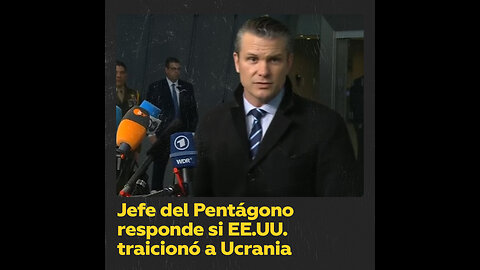 1
WDR

Jefe del Pentágono responde si EE.UU. traicionó a Ucrania